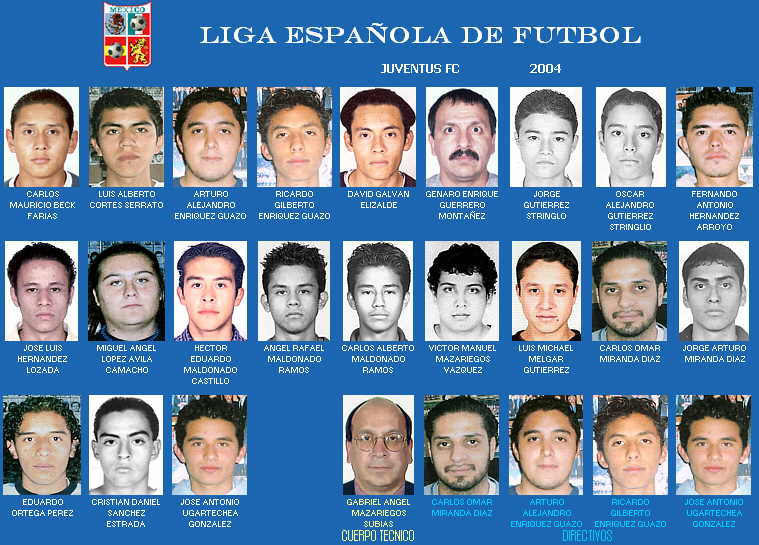 MEXICO

LIGA ESPAÑOLA DE FUTBOL

JUVENTUS FC

2004

CARLOS MAURICIO BECK FARIAS

LUIS ALBERTO CORTES SERRATO

ARTURO ALEJANDRO ENRIQUEZ GUAZO

RICARDO GILBERTO ENRIQUEZ GUAZO

DAVID GALVAN ELIZALDE

GENARO ENRIQUE GUERRERO MONTAÑEZ

JORGE GUTIERREZ STRINGLO

OSCAR ALEJANDRO GUTIERREZ STRINGLIO

FERNANDO ANTONIO HERNANDEZ ARROYO

JOSE LUIS HERNANDEZ LOZADA

MIGUEL ANGEL LOPEZ AVILA CAMACHO

HECTOR EDUARDO MALDONADO CASTILLO

ANGEL RAFAEL MALDONADO RAMOS

CARLOS ALBERTO MALDONADO RAMOS

VICTOR MANUEL MAZARIEGOS VAZQUEZ

LUIS MICHAEL MELGAR GUTIERREZ

CARLOS OMAR MIRANDA DIAZ

JORGE ARTURO MIRANDA DIAZ

EDUARDO ORTEGA PEREZ

CRISTIAN DANIEL SANCHEZ ESTRADA

JOSE ANTONIO UGARTECHEA GONZALEZ

GABRIEL ANGEL MAZARIEGOS SUBIAS

CUERPO TECNICO

CARLOS OMAR MIRANDA DIAZ

ARTURO ALEJANDRO ENRIQUEZ GUAZO

RICARDO GILBERTO ENRIQUEZ GUAZO

JOSE ANTONIO UGARTECHEA GONZALEZ

DIRECTIVOS